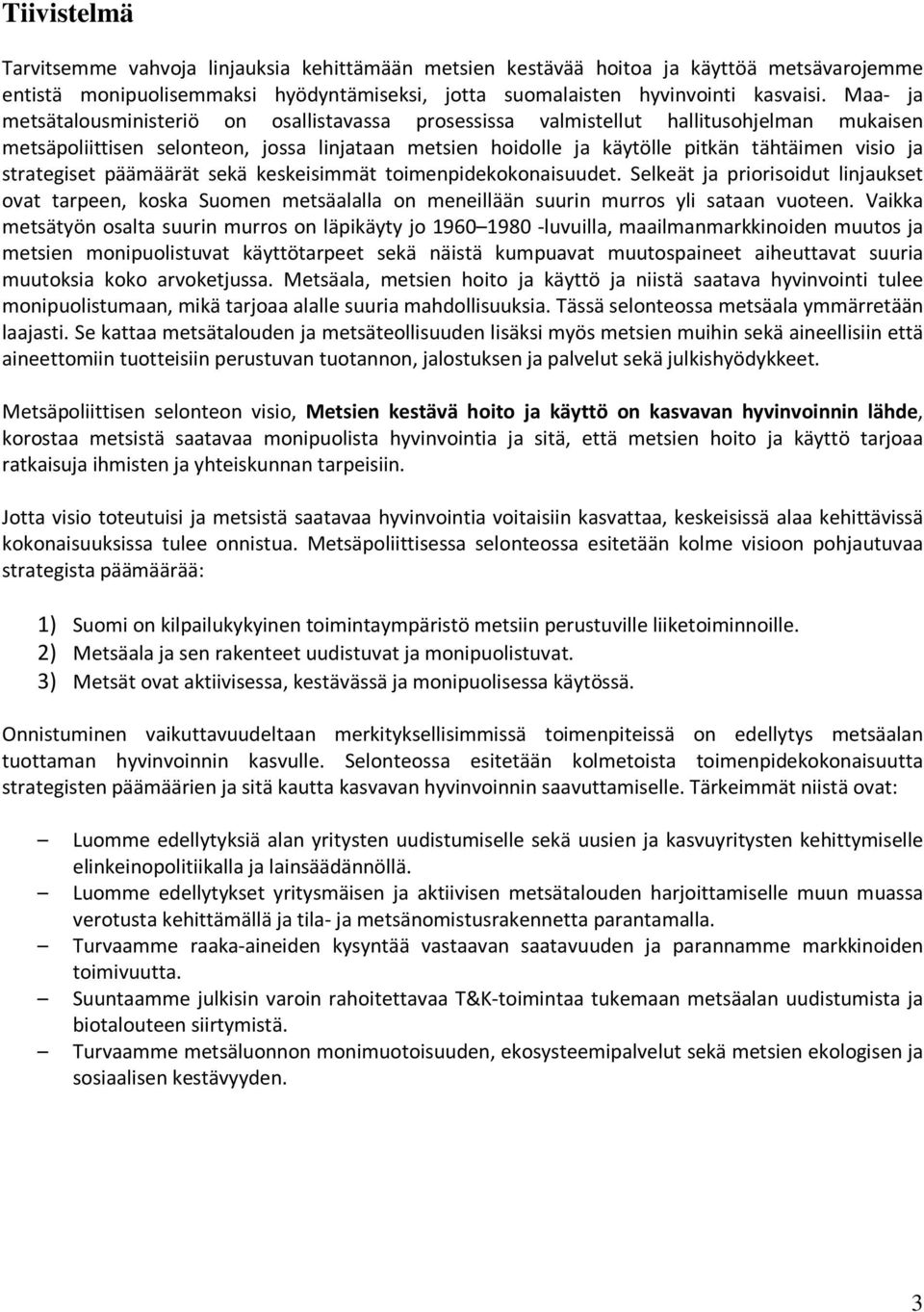 Tiivistelmä

Tarvitsemme vahvoja linjauksia kehittämään metsien kestävää hoitoa ja käyttöä metsävarojemme entistä monipuolisemmaksi hyödyntämiseksi, jotta suomalaisten hyvinvointi kasvaisi. Maa- ja metsätalousministeriö on osallistavassa prosessissa valmistellut hallitusohjelman mukaisen metsäpoliittisen selonteon, jossa linjataan metsien hoidolle ja käytölle pitkän tähtäimen visio ja strategiset päämäärät sekä keskeisimmät toimenpidekokonaisuudet. Selkeät ja priorisoidut linjaukset ovat tarpeen, koska Suomen metsäalalla on meneillään suurin murros yli sataan vuoteen. Vaikka metsätyön osalta suurin murros on läpikäyty jo 1960–1980 -luvuilla, maailmanmarkkinoiden muutos ja metsien monipuolistuvat käyttötarpeet sekä näistä kumpuavat muutospaineet aiheuttavat suuria muutoksia koko arvoketjussa. Metsäala, metsien hoito ja käyttö ja niistä saatava hyvinvointi tulee monipuolistumaan, mikä tarjoaa alalle suuria mahdollisuuksia. Tässä selonteossa metsäala ymmärretään laajasti. Se kattaa metsätalouden ja metsäteollisuuden lisäksi myös metsien muihin sekä aineellisiin että aineettomiin tuotteisiin perustuvan tuotannon, jalostuksen ja palvelut sekä julkishyödykkeet.

Metsäpoliittisen selonteon visio, Metsien kestävä hoito ja käyttö on kasvavan hyvinvoinnin lähde, korostaa metsistä saatavaa monipuolista hyvinvointia ja sitä, että metsien hoito ja käyttö tarjoaa ratkaisuja ihmisten ja yhteiskunnan tarpeisiin.

Jotta visio toteutuisi ja metsistä saatavaa hyvinvointia voitaisiin kasvattaa, keskeisissä alaa kehittävissä kokonaisuuksissa tulee onnistua. Metsäpoliittisessa selonteossa esitetään kolme visioon pohjautuvaa strategista päämäärää:

1) Suomi on kilpailukykyinen toimintaympäristö metsiin perustuville liiketoiminnoille.
2) Metsäala ja sen rakenteet uudistuvat ja monipuolistuvat.
3) Metsät ovat aktiivisessa, kestävässä ja monipuolisessa käytössä.

Onnistuminen vaikuttavuudeltaan merkityksellisimmissä toimenpiteissä on edellytys metsäalan tuottaman hyvinvoinnin kasvulle. Selonteossa esitetään kolmetoista toimenpidekokonaisuutta strategisten päämäärien ja sitä kautta kasvavan hyvinvoinnin saavuttamiselle. Tärkeimmät niistä ovat:

– Luomme edellytyksiä alan yritysten uudistumiselle sekä uusien ja kasvuyritysten kehittymiselle elinkeinopolitiikalla ja lainsäädännöllä.
– Luomme edellytykset yritysmäisen ja aktiivisen metsätalouden harjoittamiselle muun muassa verotusta kehittämällä ja tila- ja metsänomistusrakennetta parantamalla.
– Turvaamme raaka-aineiden kysyntää vastaavan saatavuuden ja parannamme markkinoiden toimivuutta.
– Suuntaamme julkisin varoin rahoitettavaa T&K-toimintaa tukemaan metsäalan uudistumista ja biotalouteen siirtymistä.
– Turvaamme metsäluonnon monimuotoisuuden, ekosysteemipalvelut sekä metsien ekologisen ja sosiaalisen kestävyyden.

3